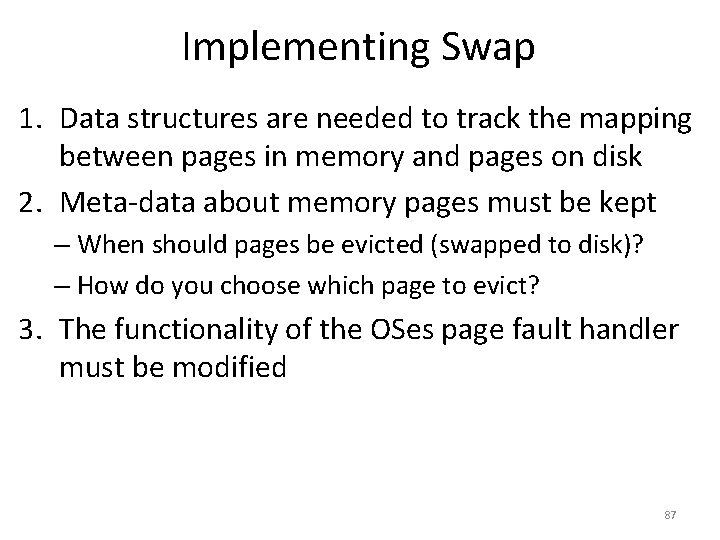 Implementing Swap

1. Data structures are needed to track the mapping between pages in memory and pages on disk
2. Meta-data about memory pages must be kept
– When should pages be evicted (swapped to disk)?
– How do you choose which page to evict?
3. The functionality of the OSes page fault handler must be modified

87